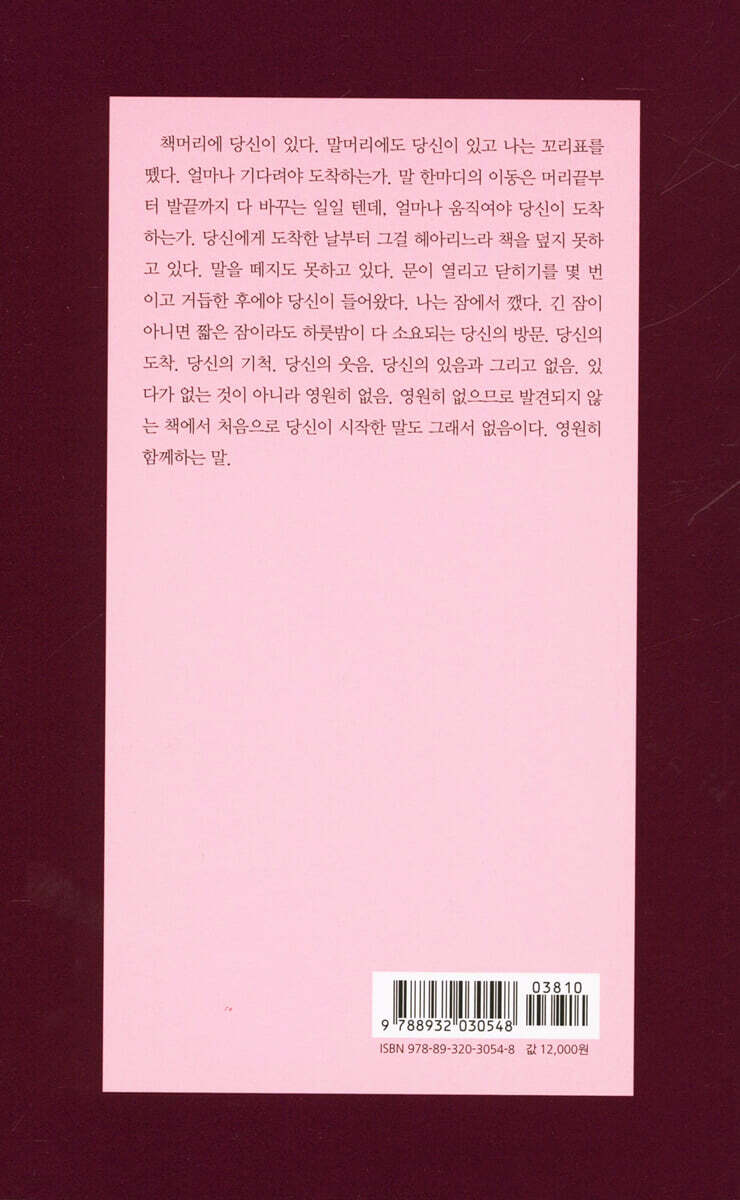 책머리에 당신이 있다. 말머리에도 당신이 있고 나는 꼬리표를 뗐다. 얼마나 기다려야 도착하는가. 말 한마디의 이동은 머리끝부터 발끝까지 다 바꾸는 일일 텐데, 얼마나 움직여야 당신이 도착하는가. 당신에게 도착한 날부터 그걸 헤아리느라 책을 덮지 못하고 있다. 말을 떼지도 못하고 있다. 문이 열리고 닫히기를 몇 번이고 거듭한 후에야 당신이 들어왔다. 나는 잠에서 깼다. 긴 잠이 아니면 짧은 잠이라도 하룻밤이 다 소요되는 당신의 방문. 당신의 도착. 당신의 기척. 당신의 웃음. 당신의 있음과 그리고 없음. 있다가 없는 것이 아니라 영원히 없음. 영원히 없으므로 발견되지 않는 책에서 처음으로 당신이 시작한 말도 그래서 없음이다. 영원히 함께하는 말.

03810
9 788932 030548
ISBN 978-89-320-3054-8 값 12,000원